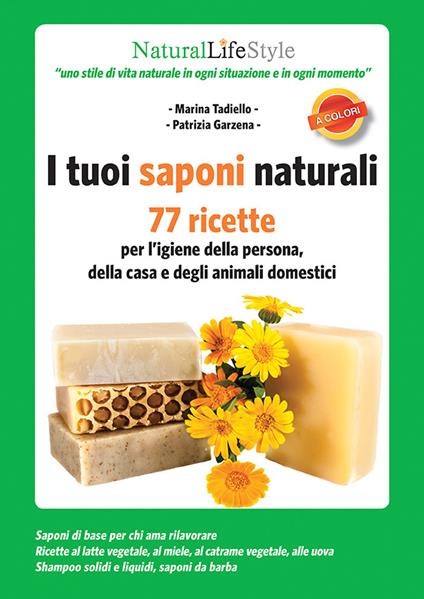 NaturalLifeStyle

"uno stile di vita naturale in ogni situazione e in ogni momento"

- Marina Tadiello -
- Patrizia Garzena -

A COLORI

I tuoi saponi naturali

77 ricette

per l'igiene della persona, della casa e degli animali domestici

Saponi di base per chi ama rilavorare
Ricette al latte vegetale, al miele, al catrame vegetale, alle uova
Shampoo solidi e liquidi, saponi da barba